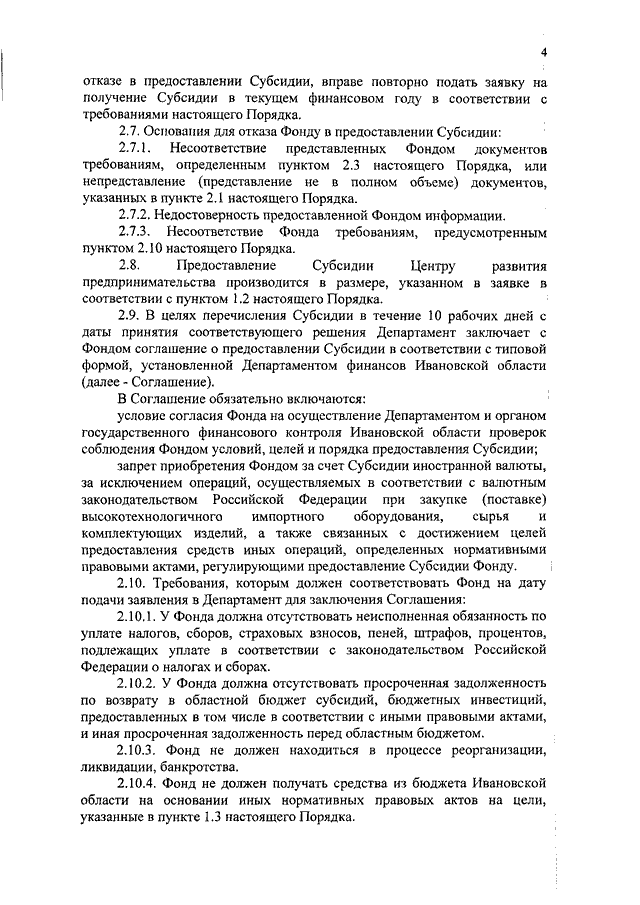 4

отказе в предоставлении Субсидии, вправе повторно подать заявку на получение Субсидии в текущем финансовом году в соответствии с требованиями настоящего Порядка.

2.7. Основания для отказа Фонду в предоставлении Субсидии:

2.7.1. Несоответствие представленных Фондом документов требованиям, определенным пунктом 2.3 настоящего Порядка, или непредставление (представление не в полном объеме) документов, указанных в пункте 2.1 настоящего Порядка.

2.7.2. Недостоверность предоставленной Фондом информации.

2.7.3. Несоответствие Фонда требованиям, предусмотренным пунктом 2.10 настоящего Порядка.

2.8. Предоставление Субсидии Центру развития предпринимательства производится в размере, указанном в заявке в соответствии с пунктом 1.2 настоящего Порядка.

2.9. В целях перечисления Субсидии в течение 10 рабочих дней с даты принятия соответствующего решения Департамент заключает с Фондом соглашение о предоставлении Субсидии в соответствии с типовой формой, установленной Департаментом финансов Ивановской области (далее - Соглашение).

В Соглашение обязательно включаются:

условие согласия Фонда на осуществление Департаментом и органом государственного финансового контроля Ивановской области проверок соблюдения Фондом условий, целей и порядка предоставления Субсидии;

запрет приобретения Фондом за счет Субсидии иностранной валюты, за исключением операций, осуществляемых в соответствии с валютным законодательством Российской Федерации при закупке (поставке) высокотехнологичного импортного оборудования, сырья и комплектующих изделий, а также связанных с достижением целей предоставления средств иных операций, определенных нормативными правовыми актами, регулирующими предоставление Субсидии Фонду.

2.10. Требования, которым должен соответствовать Фонд на дату подачи заявления в Департамент для заключения Соглашения:

2.10.1. У Фонда должна отсутствовать неисполненная обязанность по уплате налогов, сборов, страховых взносов, пеней, штрафов, процентов, подлежащих уплате в соответствии с законодательством Российской Федерации о налогах и сборах.

2.10.2. У Фонда должна отсутствовать просроченная задолженность по возврату в областной бюджет субсидий, бюджетных инвестиций, предоставленных в том числе в соответствии с иными правовыми актами, и иная просроченная задолженность перед областным бюджетом.

2.10.3. Фонд не должен находиться в процессе реорганизации, ликвидации, банкротства.

2.10.4. Фонд не должен получать средства из бюджета Ивановской области на основании иных нормативных правовых актов на цели, указанные в пункте 1.3 настоящего Порядка.